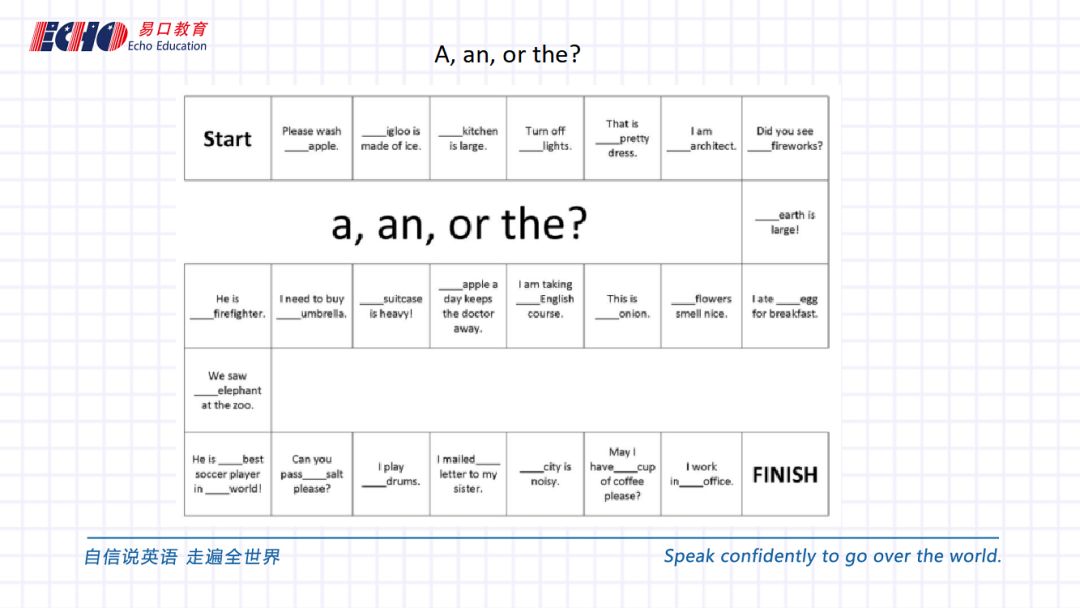 ECHO 易口教育 Echo Education

A, an, or the?

| Start | Please wash ____apple. | ____igloo is made of ice. | ____kitchen is large. | Turn off ____lights. | That is ____pretty dress. | I am ____architect. | Did you see ____fireworks? |
|---|---|---|---|---|---|---|---|
| a, an, or the? | | | | | | | ____earth is large! |
| He is ____firefighter. | I need to buy ____umbrella. | ____suitcase is heavy! | ____apple a day keeps the doctor away. | I am taking ____English course. | This is ____onion. | ____flowers smell nice. | I ate ____egg for breakfast. |
| We saw ____elephant at the zoo. | | | | | | | |
| He is ____best soccer player in ____world! | Can you pass____salt please? | I play ____drums. | I mailed____ letter to my sister. | ____city is noisy. | May I have____cup of coffee please? | I work in____office. | FINISH |

自信说英语 走遍全世界

Speak confidently to go over the world.